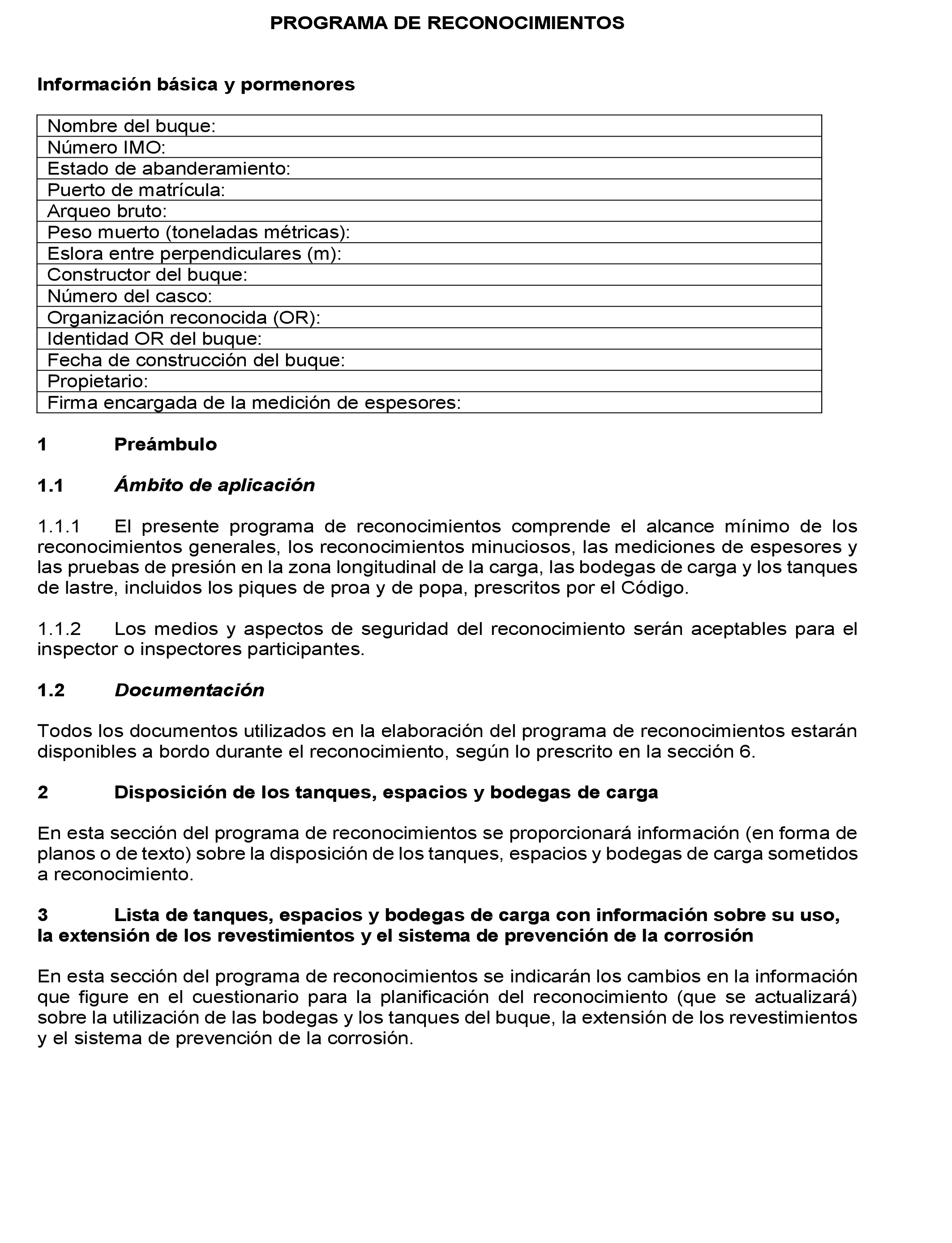 PROGRAMA DE RECONOCIMIENTOS

Información básica y pormenores

| Nombre del buque: |
|---|
| Número IMO: |
| Estado de abanderamiento: |
| Puerto de matrícula: |
| Arqueo bruto: |
| Peso muerto (toneladas métricas): |
| Eslora entre perpendiculares (m): |
| Constructor del buque: |
| Número del casco: |
| Organización reconocida (OR): |
| Identidad OR del buque: |
| Fecha de construcción del buque: |
| Propietario: |
| Firma encargada de la medición de espesores: |

1 Preámbulo

1.1 Ámbito de aplicación

1.1.1 El presente programa de reconocimientos comprende el alcance mínimo de los reconocimientos generales, los reconocimientos minuciosos, las mediciones de espesores y las pruebas de presión en la zona longitudinal de la carga, las bodegas de carga y los tanques de lastre, incluidos los piques de proa y de popa, prescritos por el Código.

1.1.2 Los medios y aspectos de seguridad del reconocimiento serán aceptables para el inspector o inspectores participantes.

1.2 Documentación

Todos los documentos utilizados en la elaboración del programa de reconocimientos estarán disponibles a bordo durante el reconocimiento, según lo prescrito en la sección 6.

2 Disposición de los tanques, espacios y bodegas de carga

En esta sección del programa de reconocimientos se proporcionará información (en forma de planos o de texto) sobre la disposición de los tanques, espacios y bodegas de carga sometidos a reconocimiento.

3 Lista de tanques, espacios y bodegas de carga con información sobre su uso, la extensión de los revestimientos y el sistema de prevención de la corrosión

En esta sección del programa de reconocimientos se indicarán los cambios en la información que figure en el cuestionario para la planificación del reconocimiento (que se actualizará) sobre la utilización de las bodegas y los tanques del buque, la extensión de los revestimientos y el sistema de prevención de la corrosión.